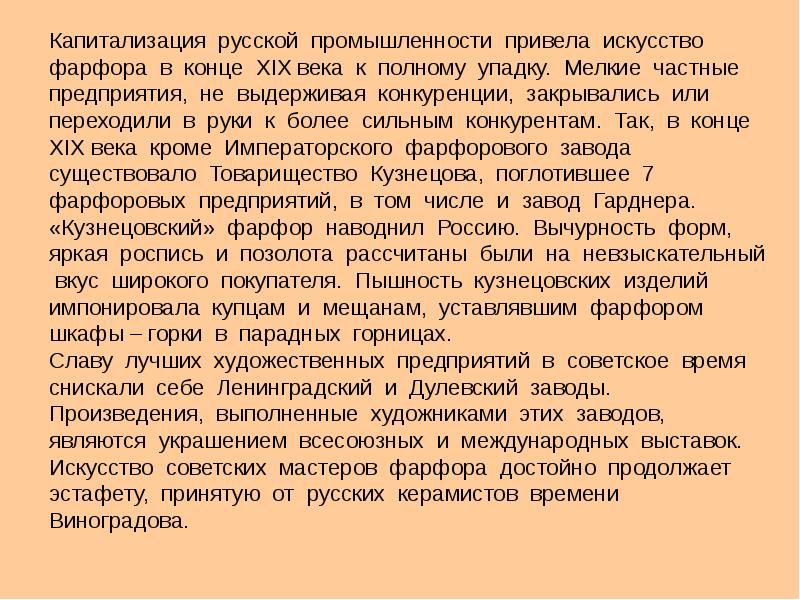 Капитализация русской промышленности привела искусство фарфора в конце XIX века к полному упадку. Мелкие частные предприятия, не выдерживая конкуренции, закрывались или переходили в руки к более сильным конкурентам. Так, в конце XIX века кроме Императорского фарфорового завода существовало Товарищество Кузнецова, поглотившее 7 фарфоровых предприятий, в том числе и завод Гарднера. «Кузнецовский» фарфор наводнил Россию. Вычурность форм, яркая роспись и позолота рассчитаны были на невзыскательный вкус широкого покупателя. Пышность кузнецовских изделий импонировала купцам и мещанам, уставлявшим фарфором шкафы – горки в парадных горницах.
Славу лучших художественных предприятий в советское время снискали себе Ленинградский и Дулевский заводы. Произведения, выполненные художниками этих заводов, являются украшением всесоюзных и международных выставок. Искусство советских мастеров фарфора достойно продолжает эстафету, принятую от русских керамистов времени Виноградова.